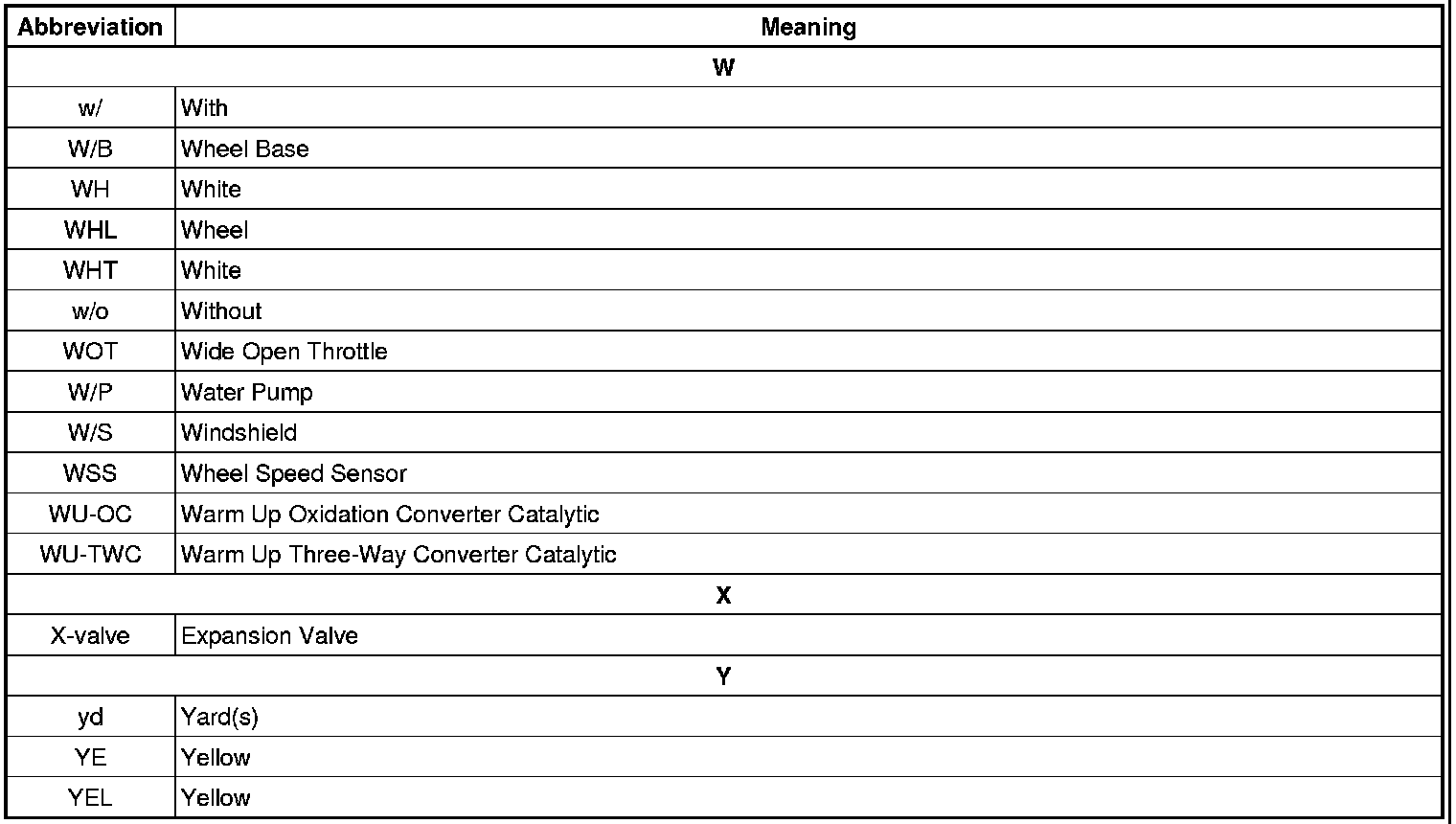 | Abbreviation | Meaning |
|---|---|
| W | |
| w/ | With |
| W/B | Wheel Base |
| WH | White |
| WHL | Wheel |
| WHT | White |
| w/o | Without |
| WOT | Wide Open Throttle |
| W/P | Water Pump |
| W/S | Windshield |
| WSS | Wheel Speed Sensor |
| WU-OC | Warm Up Oxidation Converter Catalytic |
| WU-TWC | Warm Up Three-Way Converter Catalytic |
| X | |
| X-valve | Expansion Valve |
| Y | |
| yd | Yard(s) |
| YE | Yellow |
| YEL | Yellow |